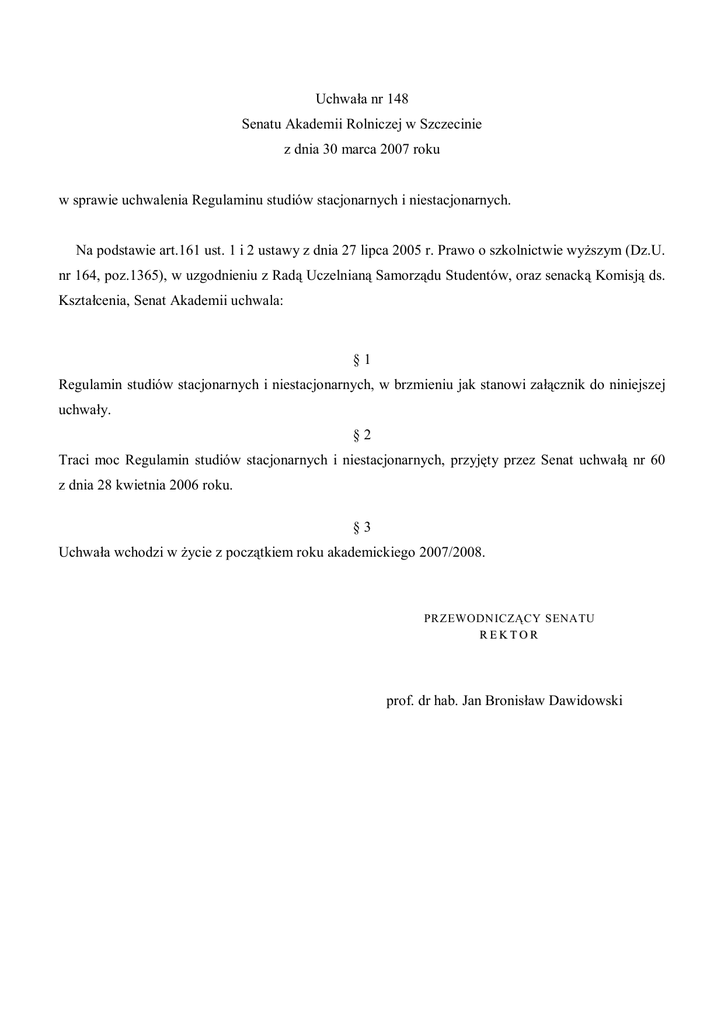 Uchwała nr 148
Senatu Akademii Rolniczej w Szczecinie
z dnia 30 marca 2007 roku

w sprawie uchwalenia Regulaminu studiów stacjonarnych i niestacjonarnych.

Na podstawie art.161 ust. 1 i 2 ustawy z dnia 27 lipca 2005 r. Prawo o szkolnictwie wyższym (Dz.U. nr 164, poz.1365), w uzgodnieniu z Radą Uczelnianą Samorządu Studentów, oraz senacką Komisją ds. Kształcenia, Senat Akademii uchwala:

§ 1
Regulamin studiów stacjonarnych i niestacjonarnych, w brzmieniu jak stanowi załącznik do niniejszej uchwały.

§ 2
Traci moc Regulamin studiów stacjonarnych i niestacjonarnych, przyjęty przez Senat uchwałą nr 60 z dnia 28 kwietnia 2006 roku.

§ 3
Uchwała wchodzi w życie z początkiem roku akademickiego 2007/2008.

PRZEWODNICZĄCY SENATU
REKTOR

prof. dr hab. Jan Bronisław Dawidowski